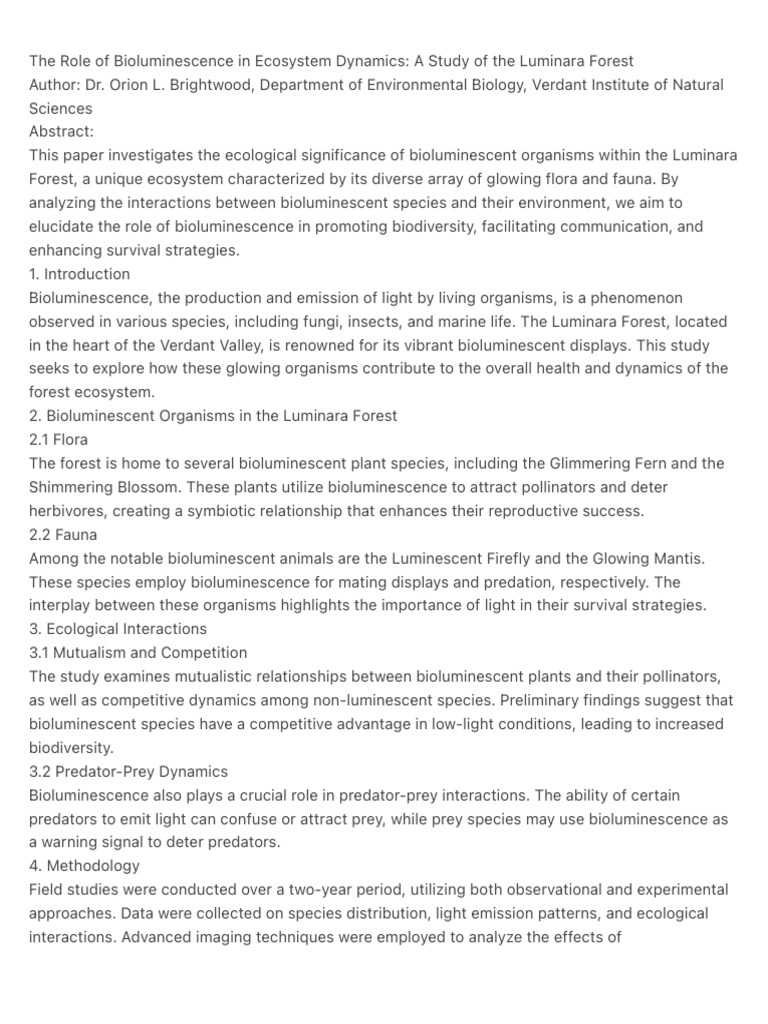 The Role of Bioluminescence in Ecosystem Dynamics: A Study of the Luminara Forest
Author: Dr. Orion L. Brightwood, Department of Environmental Biology, Verdant Institute of Natural Sciences
Abstract:
This paper investigates the ecological significance of bioluminescent organisms within the Luminara Forest, a unique ecosystem characterized by its diverse array of glowing flora and fauna. By analyzing the interactions between bioluminescent species and their environment, we aim to elucidate the role of bioluminescence in promoting biodiversity, facilitating communication, and enhancing survival strategies.
1. Introduction
Bioluminescence, the production and emission of light by living organisms, is a phenomenon observed in various species, including fungi, insects, and marine life. The Luminara Forest, located in the heart of the Verdant Valley, is renowned for its vibrant bioluminescent displays. This study seeks to explore how these glowing organisms contribute to the overall health and dynamics of the forest ecosystem.
2. Bioluminescent Organisms in the Luminara Forest
2.1 Flora
The forest is home to several bioluminescent plant species, including the Glimmering Fern and the Shimmering Blossom. These plants utilize bioluminescence to attract pollinators and deter herbivores, creating a symbiotic relationship that enhances their reproductive success.
2.2 Fauna
Among the notable bioluminescent animals are the Luminescent Firefly and the Glowing Mantis. These species employ bioluminescence for mating displays and predation, respectively. The interplay between these organisms highlights the importance of light in their survival strategies.
3. Ecological Interactions
3.1 Mutualism and Competition
The study examines mutualistic relationships between bioluminescent plants and their pollinators, as well as competitive dynamics among non-luminescent species. Preliminary findings suggest that bioluminescent species have a competitive advantage in low-light conditions, leading to increased biodiversity.
3.2 Predator-Prey Dynamics
Bioluminescence also plays a crucial role in predator-prey interactions. The ability of certain predators to emit light can confuse or attract prey, while prey species may use bioluminescence as a warning signal to deter predators.
4. Methodology
Field studies were conducted over a two-year period, utilizing both observational and experimental approaches. Data were collected on species distribution, light emission patterns, and ecological interactions. Advanced imaging techniques were employed to analyze the effects of